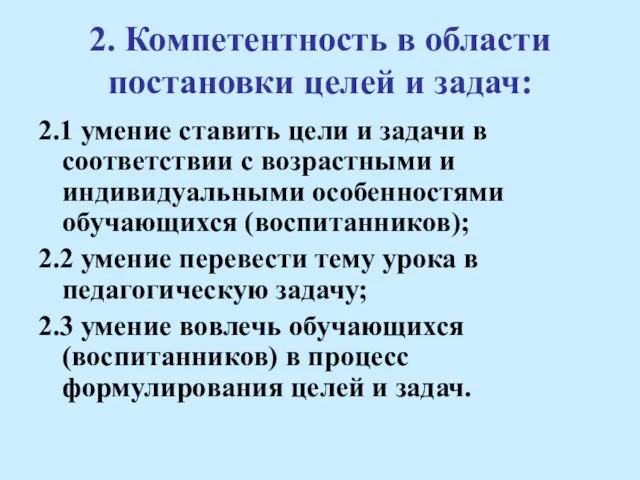 2. Компетентность в области постановки целей и задач:

2.1 умение ставить цели и задачи в соответствии с возрастными и индивидуальными особенностями обучающихся (воспитанников);

2.2 умение перевести тему урока в педагогическую задачу;

2.3 умение вовлечь обучающихся (воспитанников) в процесс формулирования целей и задач.